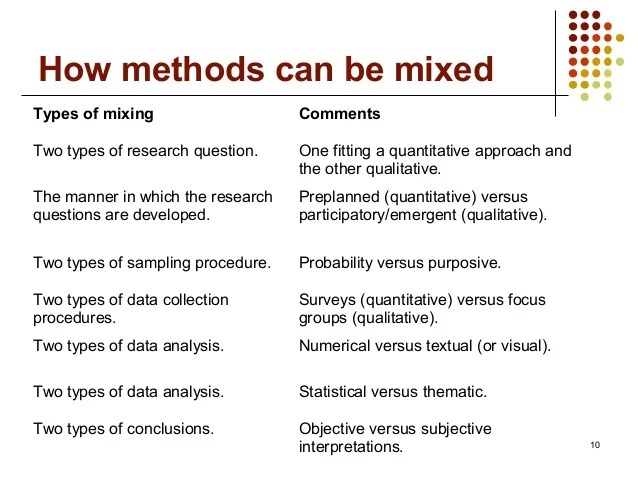 How methods can be mixed

| Types of mixing | Comments |
|---|---|
| Two types of research question. | One fitting a quantitative approach and the other qualitative. |
| The manner in which the research questions are developed. | Preplanned (quantitative) versus participatory/emergent (qualitative). |
| Two types of sampling procedure. | Probability versus purposive. |
| Two types of data collection procedures. | Surveys (quantitative) versus focus groups (qualitative). |
| Two types of data analysis. | Numerical versus textual (or visual). |
| Two types of data analysis. | Statistical versus thematic. |
| Two types of conclusions. | Objective versus subjective interpretations. |

10